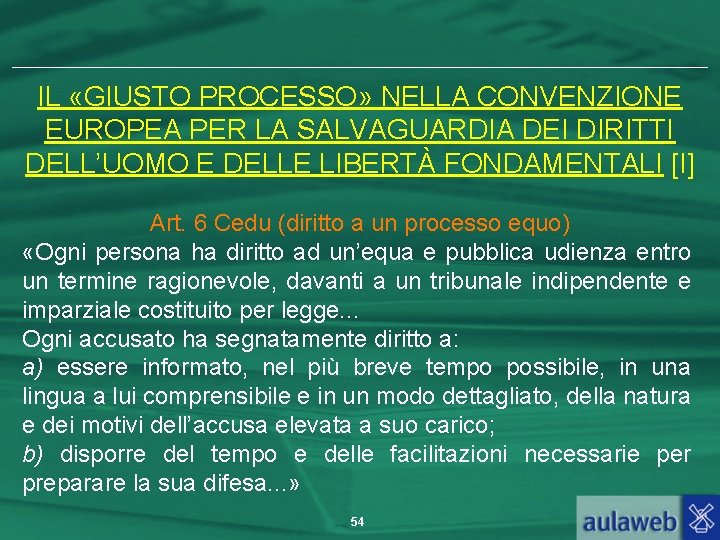 IL «GIUSTO PROCESSO» NELLA CONVENZIONE EUROPEA PER LA SALVAGUARDIA DEI DIRITTI DELL'UOMO E DELLE LIBERTÀ FONDAMENTALI [I]

Art. 6 Cedu (diritto a un processo equo)

«Ogni persona ha diritto ad un'equa e pubblica udienza entro un termine ragionevole, davanti a un tribunale indipendente e imparziale costituito per legge...

Ogni accusato ha segnatamente diritto a:

a) essere informato, nel più breve tempo possibile, in una lingua a lui comprensibile e in un modo dettagliato, della natura e dei motivi dell'accusa elevata a suo carico;

b) disporre del tempo e delle facilitazioni necessarie per preparare la sua difesa...»

54

aulaweb